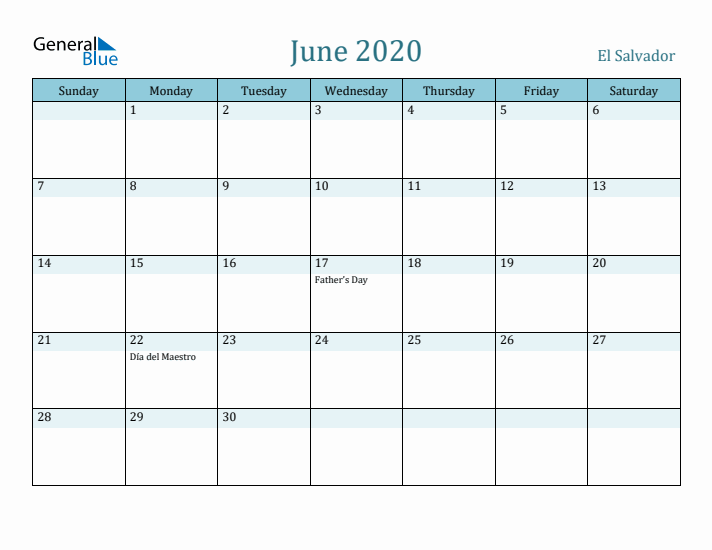 General Blue

June 2020

El Salvador

| Sunday | Monday | Tuesday | Wednesday | Thursday | Friday | Saturday |
|---|---|---|---|---|---|---|
| | 1 | 2 | 3 | 4 | 5 | 6 |
| 7 | 8 | 9 | 10 | 11 | 12 | 13 |
| 14 | 15 | 16 | 17 Father's Day | 18 | 19 | 20 |
| 21 | 22 Día del Maestro | 23 | 24 | 25 | 26 | 27 |
| 28 | 29 | 30 | | | | |